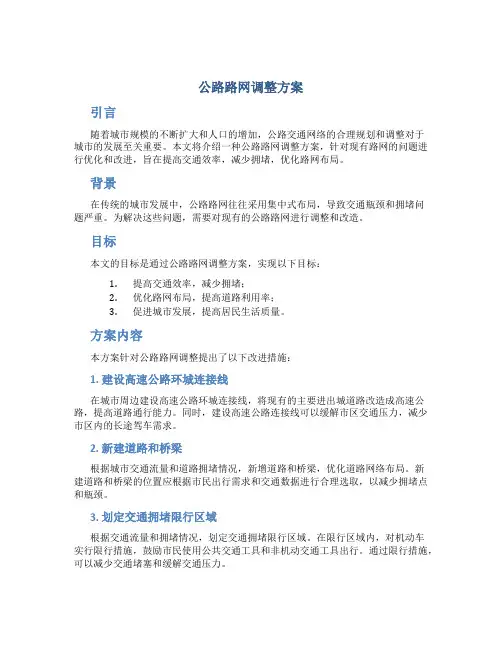 公路路网调整方案

引言

随着城市规模的不断扩大和人口的增加，公路交通网络的合理规划和调整对于城市的发展至关重要。本文将介绍一种公路路网调整方案，针对现有路网的问题进行优化和改进，旨在提高交通效率，减少拥堵，优化路网布局。

背景

在传统的城市发展中，公路路网往往采用集中式布局，导致交通瓶颈和拥堵问题严重。为解决这些问题，需要对现有的公路路网进行调整和改造。

目标

本文的目标是通过公路路网调整方案，实现以下目标：

1. 提高交通效率，减少拥堵；
2. 优化路网布局，提高道路利用率；
3. 促进城市发展，提高居民生活质量。

方案内容

本方案针对公路路网调整提出了以下改进措施：

1. 建设高速公路环城连接线

在城市周边建设高速公路环城连接线，将现有的主要进出城道路改造成高速公路，提高道路通行能力。同时，建设高速公路连接线可以缓解市区交通压力，减少市区内的长途驾车需求。

2. 新建道路和桥梁

根据城市交通流量和道路拥堵情况，新增道路和桥梁，优化道路网络布局。新建道路和桥梁的位置应根据市民出行需求和交通数据进行合理选取，以减少拥堵点和瓶颈。

3. 划定交通拥堵限行区域

根据交通流量和拥堵情况，划定交通拥堵限行区域。在限行区域内，对机动车实行限行措施，鼓励市民使用公共交通工具和非机动交通工具出行。通过限行措施，可以减少交通堵塞和缓解交通压力。